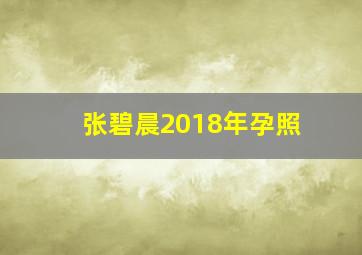 张碧晨2018年孕照